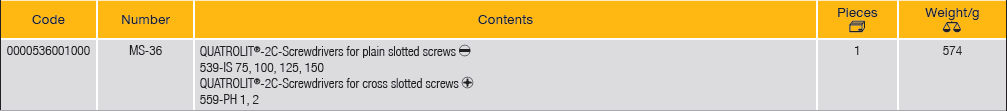 | Code | Number | Contents | Pieces | Weight/g |
|---|---|---|---|---|
| 0000536001000 | MS-36 | QUATROLIT®-2C-Screwdrivers for plain slotted screws ⊖ 539-IS 75, 100, 125, 150 QUATROLIT®-2C-Screwdrivers for cross slotted screws ⊕ 559-PH 1, 2 | 1 | 574 |